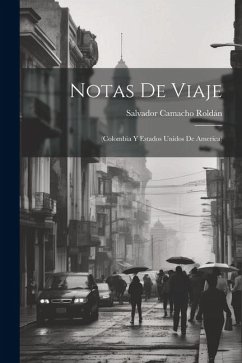 Notas De Viaje

Salvador Camacho Roldán

(Colombia Y Estados Unidos De America)